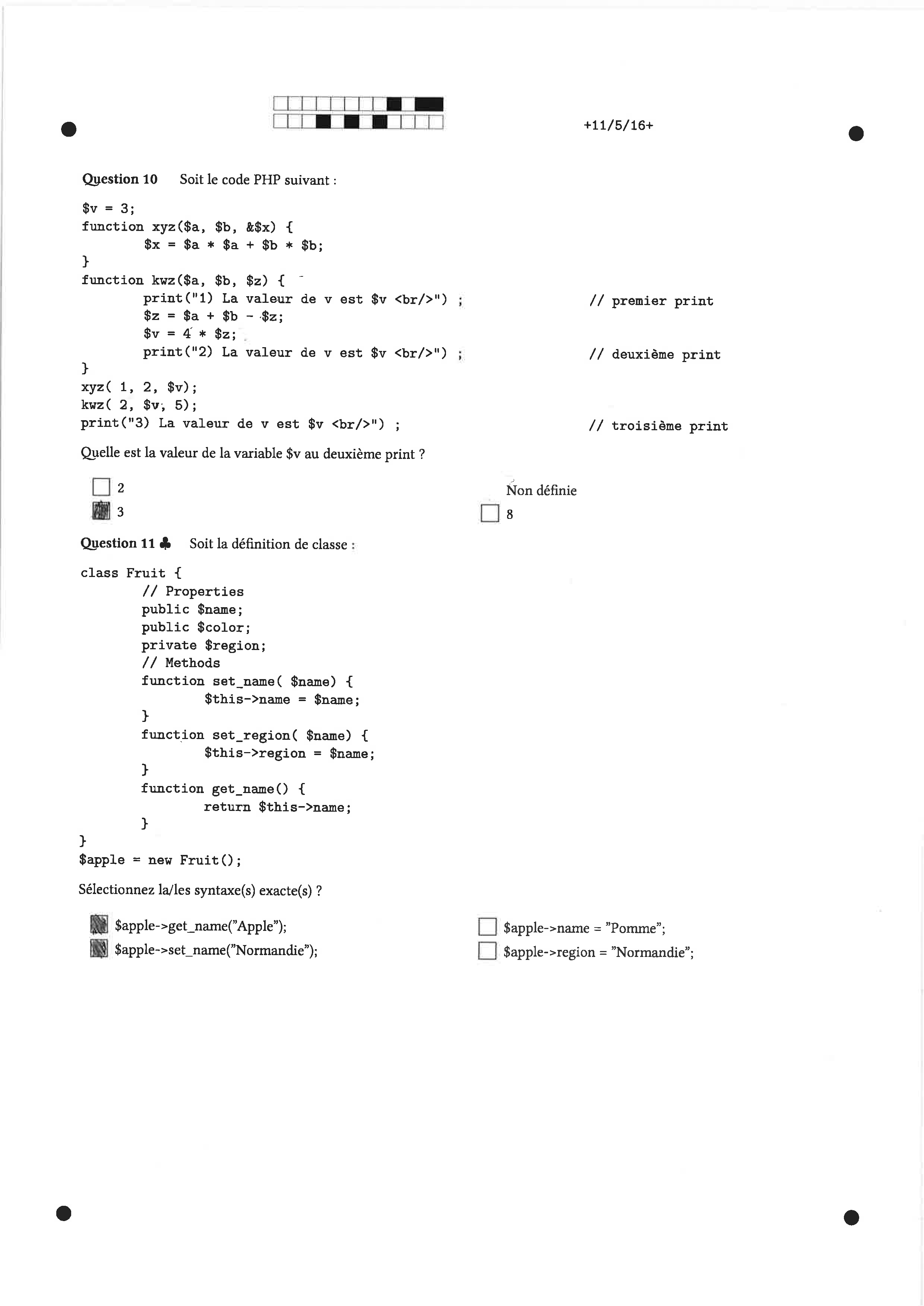 +11/5/16+

Question 10 Soit le code PHP suivant :

$v = 3;
function xyz($a, $b, &$x) {
        $x = $a * $a + $b * $b;
}
function kwz($a, $b, $z) {
        print("1) La valeur de v est $v <br/>") ;                    // premier print
        $z = $a + $b - $z;
        $v = 4 * $z;
        print("2) La valeur de v est $v <br/>") ;                    // deuxième print
}
xyz( 1, 2, $v);
kwz( 2, $v, 5);
print("3) La valeur de v est $v <br/>") ;                    // troisième print

Quelle est la valeur de la variable $v au deuxième print ?

☐ 2
☑ 3
Non définie
☐ 8

Question 11 ♣ Soit la définition de classe :

class Fruit {
        // Properties
        public $name;
        public $color;
        private $region;
        // Methods
        function set_name( $name) {
                $this->name = $name;
        }
        function set_region( $name) {
                $this->region = $name;
        }
        function get_name() {
                return $this->name;
        }
}
$apple = new Fruit();

Sélectionnez la/les syntaxe(s) exacte(s) ?

☑ $apple->get_name("Apple");
☑ $apple->set_name("Normandie");
☐ $apple->name = "Pomme";
☐ $apple->region = "Normandie";